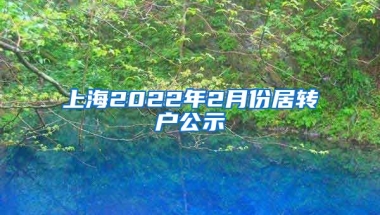 上海2022年2月份居转户公示